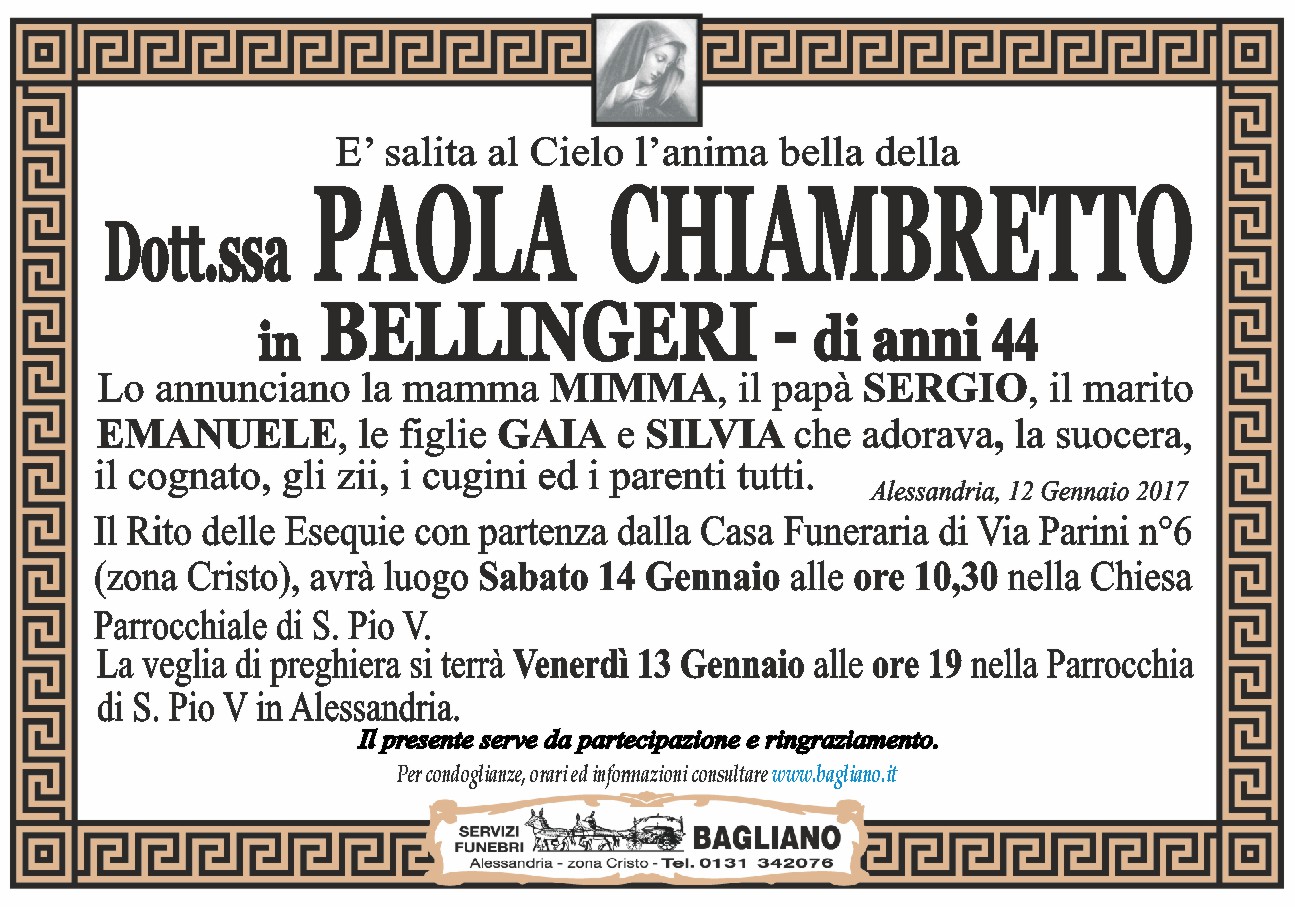 E' salita al Cielo l'anima bella della

Dott.ssa PAOLA CHIAMBRETTO

in BELLINGERI - di anni 44

Lo annunciano la mamma MIMMA, il papà SERGIO, il marito EMANUELE, le figlie GAIA e SILVIA che adorava, la suocera, il cognato, gli zii, i cugini ed i parenti tutti.

Alessandria, 12 Gennaio 2017

Il Rito delle Esequie con partenza dalla Casa Funeraria di Via Parini n°6 (zona Cristo), avrà luogo Sabato 14 Gennaio alle ore 10,30 nella Chiesa Parrocchiale di S. Pio V.

La veglia di preghiera si terrà Venerdì 13 Gennaio alle ore 19 nella Parrocchia di S. Pio V in Alessandria.

Il presente serve da partecipazione e ringraziamento.

Per condoglianze, orari ed informazioni consultare www.bagliano.it

SERVIZI FUNEBRI BAGLIANO
Alessandria - zona Cristo - Tel. 0131 342076